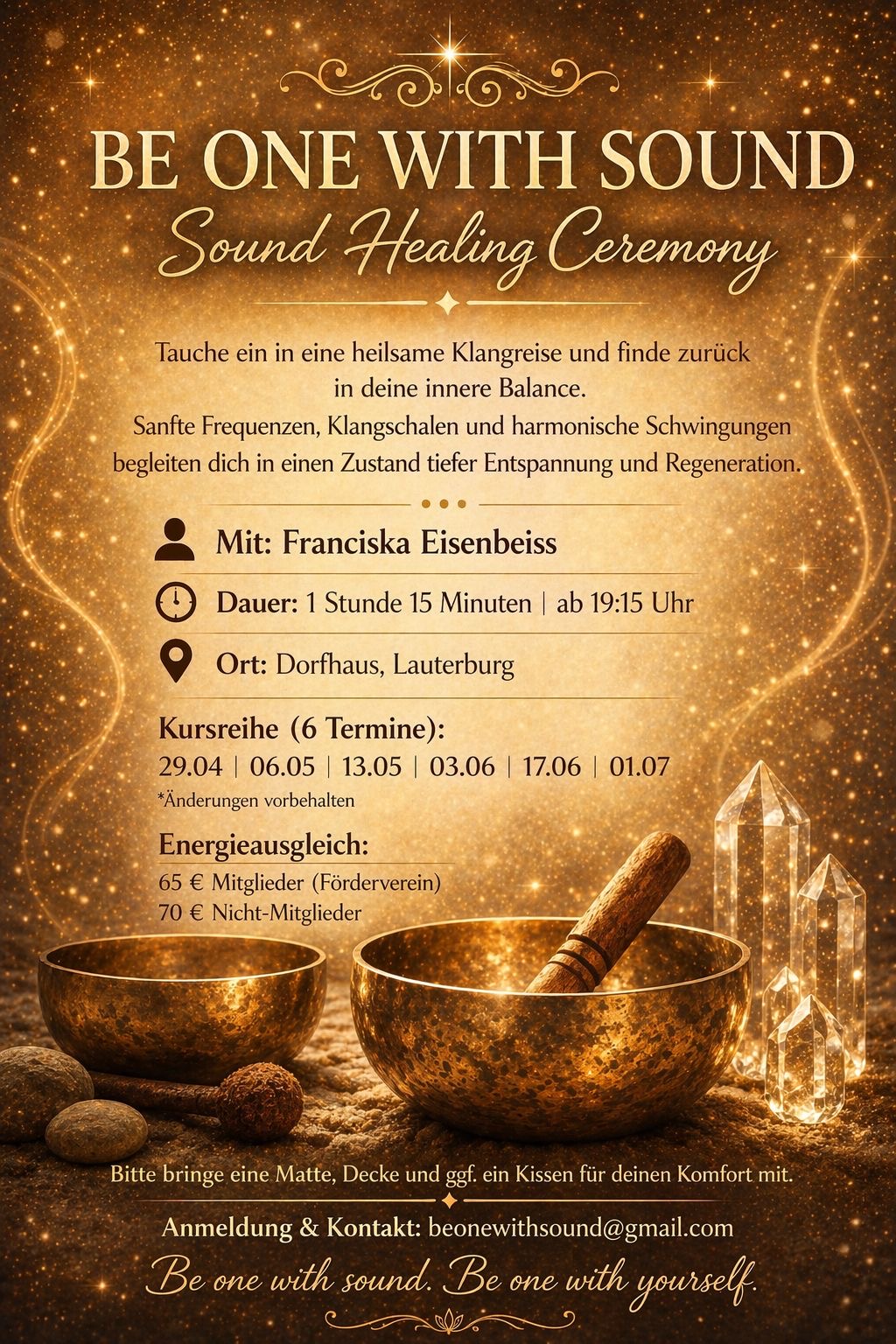 BE ONE WITH SOUND

Sound Healing Ceremony

Tauche ein in eine heilsame Klangreise und finde zurück in deine innere Balance.
Sanfte Frequenzen, Klangschalen und harmonische Schwingungen begleiten dich in einen Zustand tiefer Entspannung und Regeneration.

Mit: Franciska Eisenbeiss

Dauer: 1 Stunde 15 Minuten | ab 19:15 Uhr

Ort: Dorfhaus, Lauterburg

Kursreihe (6 Termine):
29.04 | 06.05 | 13.05 | 03.06 | 17.06 | 01.07
*Änderungen vorbehalten

Energieausgleich:
65 € Mitglieder (Förderverein)
70 € Nicht-Mitglieder

Bitte bringe eine Matte, Decke und ggf. ein Kissen für deinen Komfort mit.

Anmeldung & Kontakt: beonewithsound@gmail.com

Be one with sound. Be one with yourself.